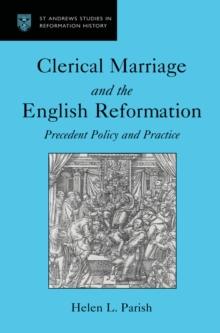 ST ANDREWS STUDIES IN REFORMATION HISTORY

Clerical Marriage and the English Reformation

Precedent Policy and Practice

Helen L. Parish